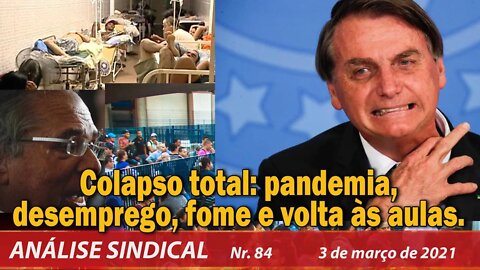 Colapso total: pandemia, desemprego, fome e volta às aulas.

ANÁLISE SINDICAL Nr. 84 3 de março de 2021